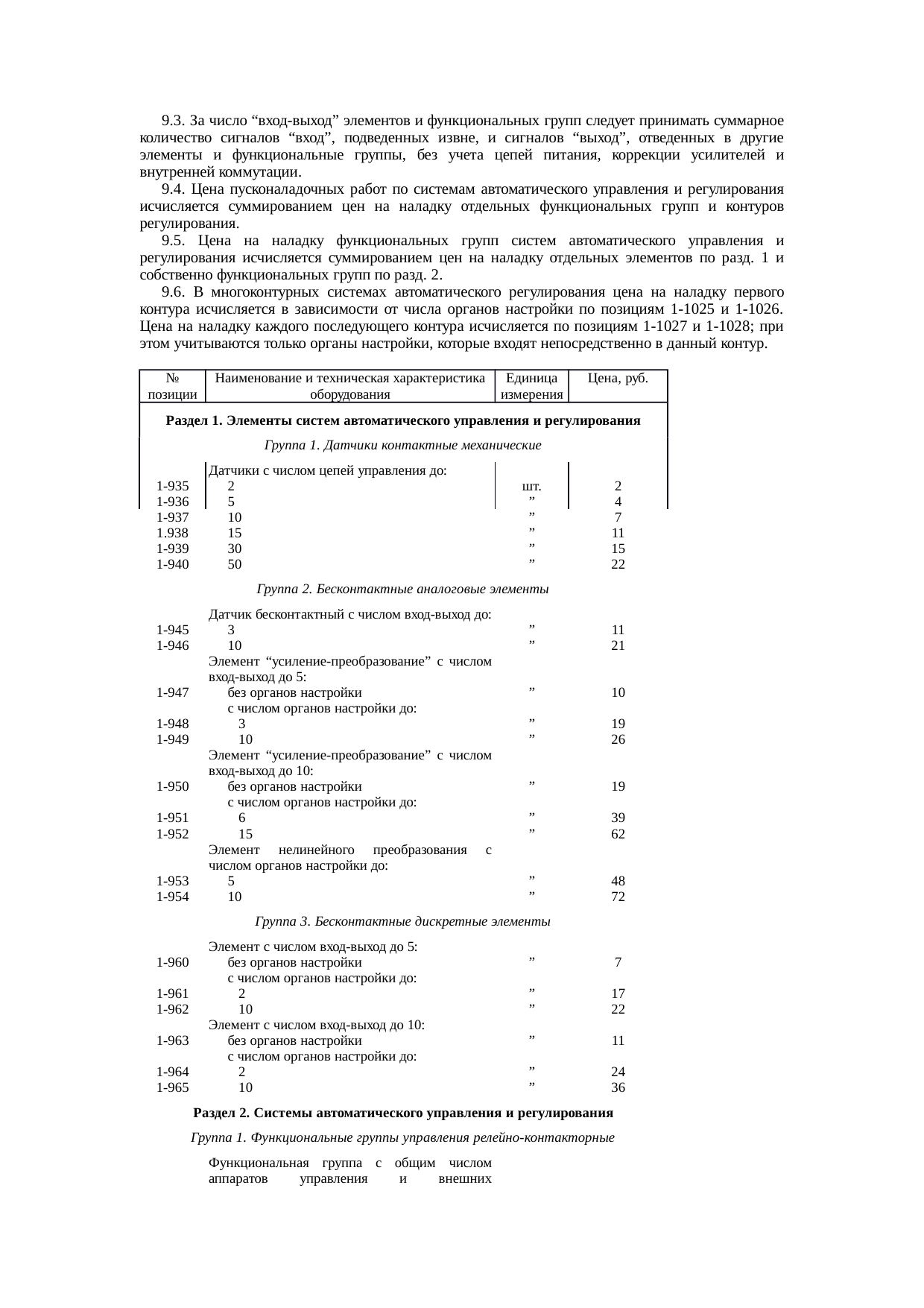 9.3. За число “вход-выход” элементов и функциональных групп следует принимать суммарное количество сигналов “вход”, подведенных извне, и сигналов “выход”, отведенных в другие элементы и функциональные группы, без учета цепей питания, коррекции усилителей и внутренней коммутации.

9.4. Цена пусконаладочных работ по системам автоматического управления и регулирования исчисляется суммированием цен на наладку отдельных функциональных групп и контуров регулирования.

9.5. Цена на наладку функциональных групп систем автоматического управления и регулирования исчисляется суммированием цен на наладку отдельных элементов по разд. 1 и собственно функциональных групп по разд. 2.

9.6. В многоконтурных системах автоматического регулирования цена на наладку первого контура исчисляется в зависимости от числа органов настройки по позициям 1-1025 и 1-1026. Цена на наладку каждого последующего контура исчисляется по позициям 1-1027 и 1-1028; при этом учитываются только органы настройки, которые входят непосредственно в данный контур.

| № позиции | Наименование и техническая характеристика оборудования | Единица измерения | Цена, руб. |
|---|---|---|---|
| | **Раздел 1. Элементы систем автоматического управления и регулирования** | | |
| | *Группа 1. Датчики контактные механические* | | |
| | Датчики с числом цепей управления до: | | |
| 1-935 | 2 | шт. | 2 |
| 1-936 | 5 | ” | 4 |
| 1-937 | 10 | ” | 7 |
| 1.938 | 15 | ” | 11 |
| 1-939 | 30 | ” | 15 |
| 1-940 | 50 | ” | 22 |
| | *Группа 2. Бесконтактные аналоговые элементы* | | |
| | Датчик бесконтактный с числом вход-выход до: | | |
| 1-945 | 3 | ” | 11 |
| 1-946 | 10 | ” | 21 |
| | Элемент “усиление-преобразование” с числом вход-выход до 5: | | |
| 1-947 | без органов настройки | ” | 10 |
| | с числом органов настройки до: | | |
| 1-948 | 3 | ” | 19 |
| 1-949 | 10 | ” | 26 |
| | Элемент “усиление-преобразование” с числом вход-выход до 10: | | |
| 1-950 | без органов настройки | ” | 19 |
| | с числом органов настройки до: | | |
| 1-951 | 6 | ” | 39 |
| 1-952 | 15 | ” | 62 |
| | Элемент нелинейного преобразования с числом органов настройки до: | | |
| 1-953 | 5 | ” | 48 |
| 1-954 | 10 | ” | 72 |
| | *Группа 3. Бесконтактные дискретные элементы* | | |
| | Элемент с числом вход-выход до 5: | | |
| 1-960 | без органов настройки | ” | 7 |
| | с числом органов настройки до: | | |
| 1-961 | 2 | ” | 17 |
| 1-962 | 10 | ” | 22 |
| | Элемент с числом вход-выход до 10: | | |
| 1-963 | без органов настройки | ” | 11 |
| | с числом органов настройки до: | | |
| 1-964 | 2 | ” | 24 |
| 1-965 | 10 | ” | 36 |
| | **Раздел 2. Системы автоматического управления и регулирования** | | |
| | *Группа 1. Функциональные группы управления релейно-контакторные* | | |
| | Функциональная группа с общим числом аппаратов управления и внешних | | |